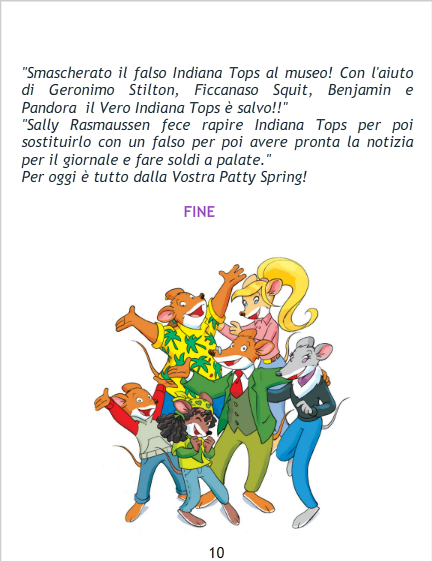 "Smascherato il falso Indiana Tops al museo! Con l'aiuto di Geronimo Stilton, Ficcanaso Squit, Benjamin e Pandora il Vero Indiana Tops è salvo!!"
"Sally Rasmaussen fece rapire Indiana Tops per poi sostituirlo con un falso per poi avere pronta la notizia per il giornale e fare soldi a palate."
Per oggi è tutto dalla Vostra Patty Spring!

FINE

10